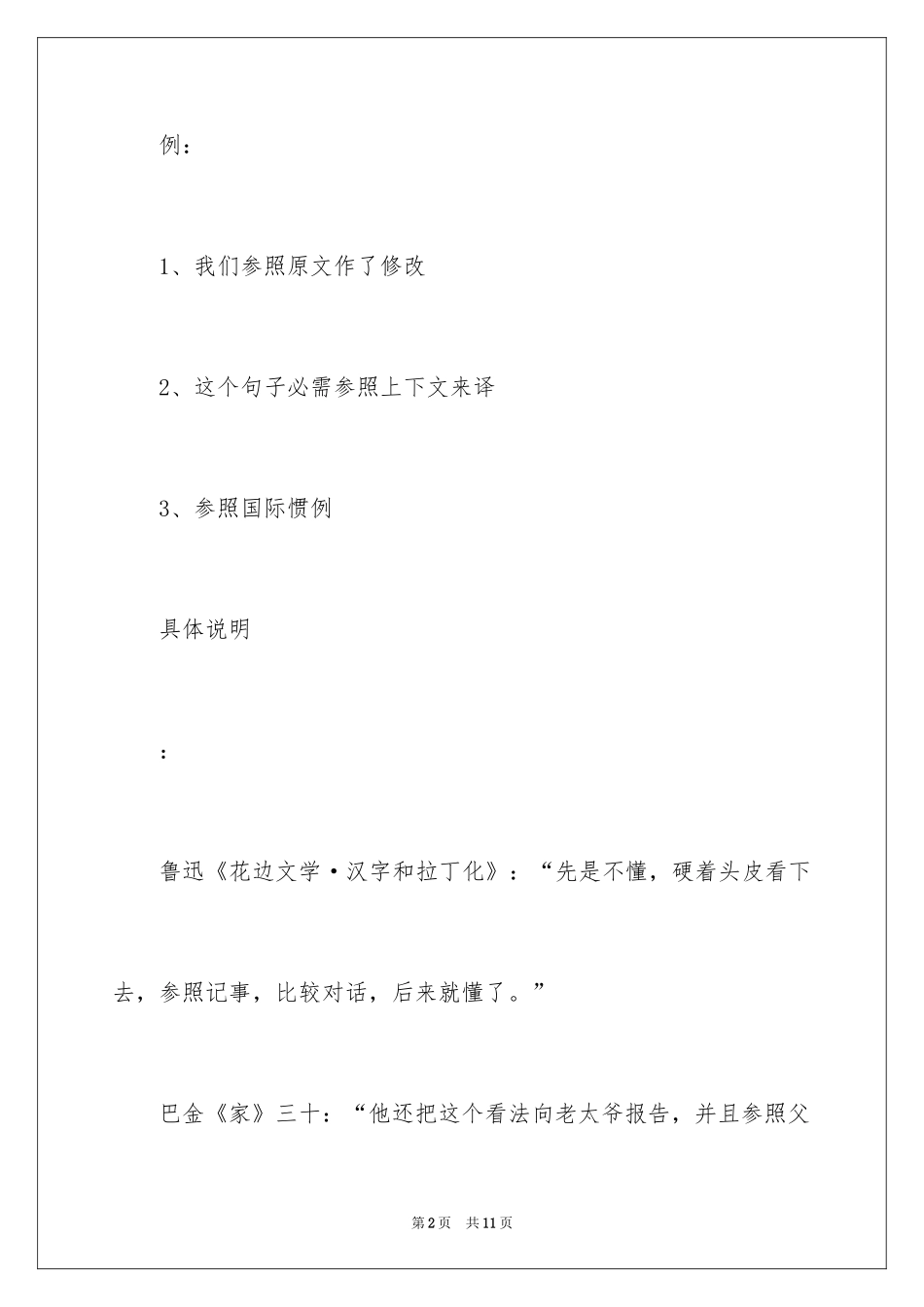 例：

1、我们参照原文作了修改

2、这个句子必需参照上下文来译

3、参照国际惯例

具体说明

：

鲁迅《花边文学·汉字和拉丁化》：“先是不懂，硬着头皮看下去，参照记事，比较对话，后来就懂了。”

巴金《家》三十：“他还把这个看法向老太爷报告，并且参照父

第2页 共11页